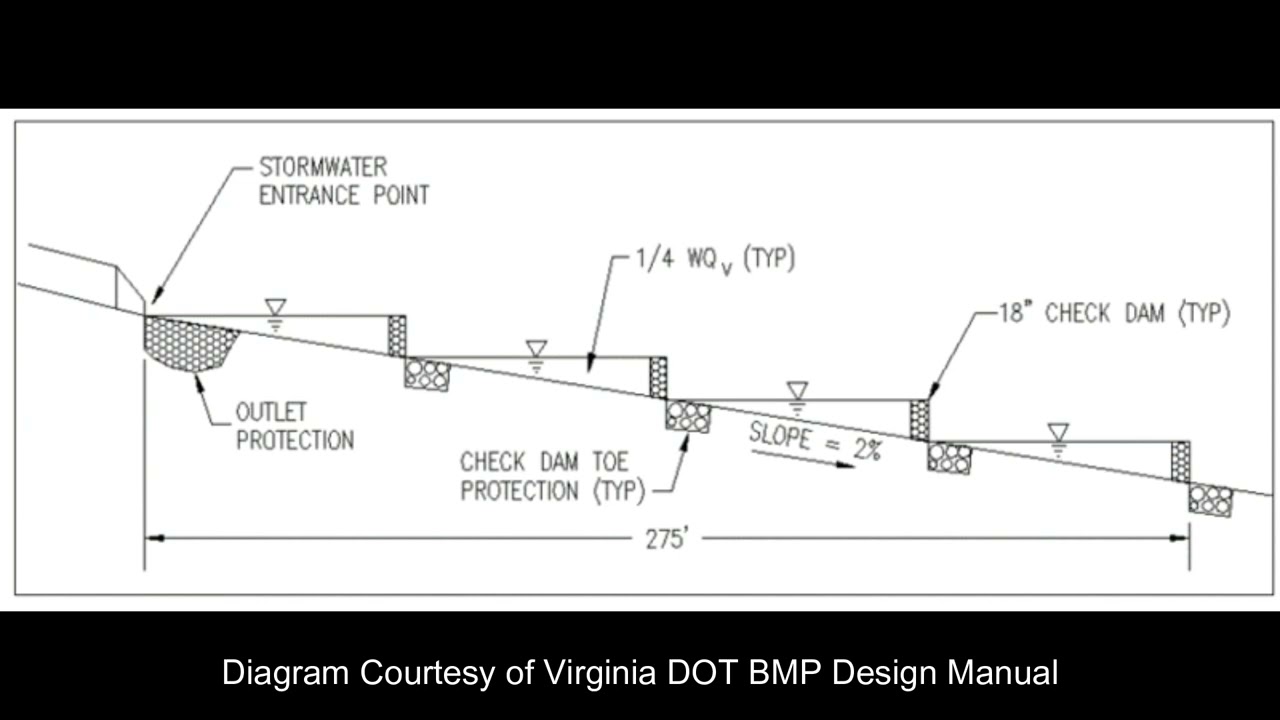 STORMWATER ENTRANCE POINT

1/4 $WQ_V$ (TYP)

18" CHECK DAM (TYP)

OUTLET PROTECTION

CHECK DAM TOE PROTECTION (TYP)

SLOPE = 2%

275'

Diagram Courtesy of Virginia DOT BMP Design Manual